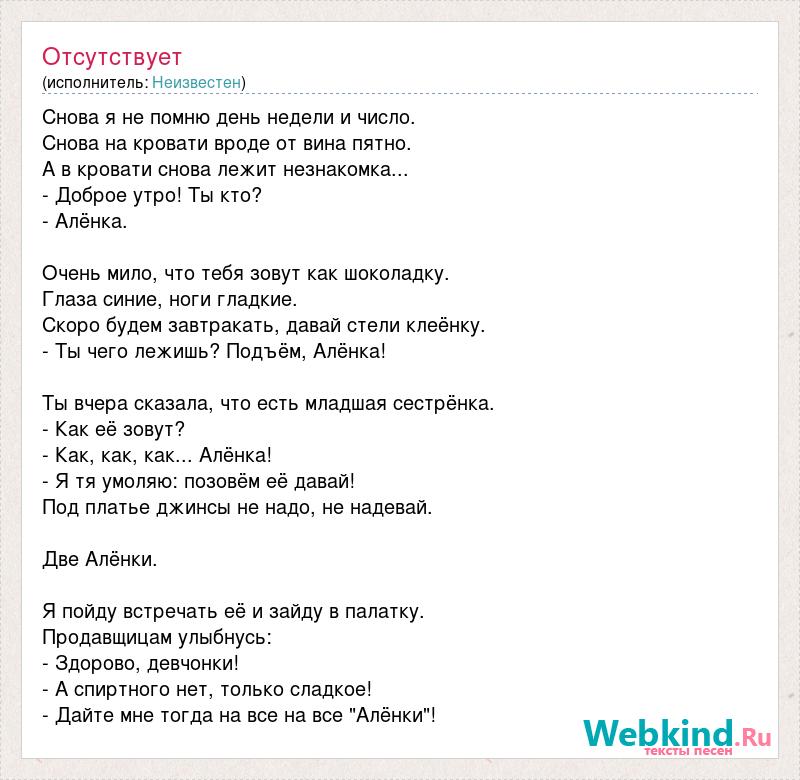 Отсутствует
(исполнитель: Неизвестен)

Снова я не помню день недели и число.
Снова на кровати вроде от вина пятно.
А в кровати снова лежит незнакомка...
- Доброе утро! Ты кто?
- Алёнка.

Очень мило, что тебя зовут как шоколадку.
Глаза синие, ноги гладкие.
Скоро будем завтракать, давай стели клеёнку.
- Ты чего лежишь? Подъём, Алёнка!

Ты вчера сказала, что есть младшая сестрёнка.
- Как её зовут?
- Как, как, как... Алёнка!
- Я тя умоляю: позовём её давай!
Под платье джинсы не надо, не надевай.

Две Алёнки.

Я пойду встречать её и зайду в палатку.
Продавщицам улыбнусь:
- Здорово, девчонки!
- А спиртного нет, только сладкое!
- Дайте мне тогда на все на все "Алёнки"!

Webkind.Ru
тексты песен